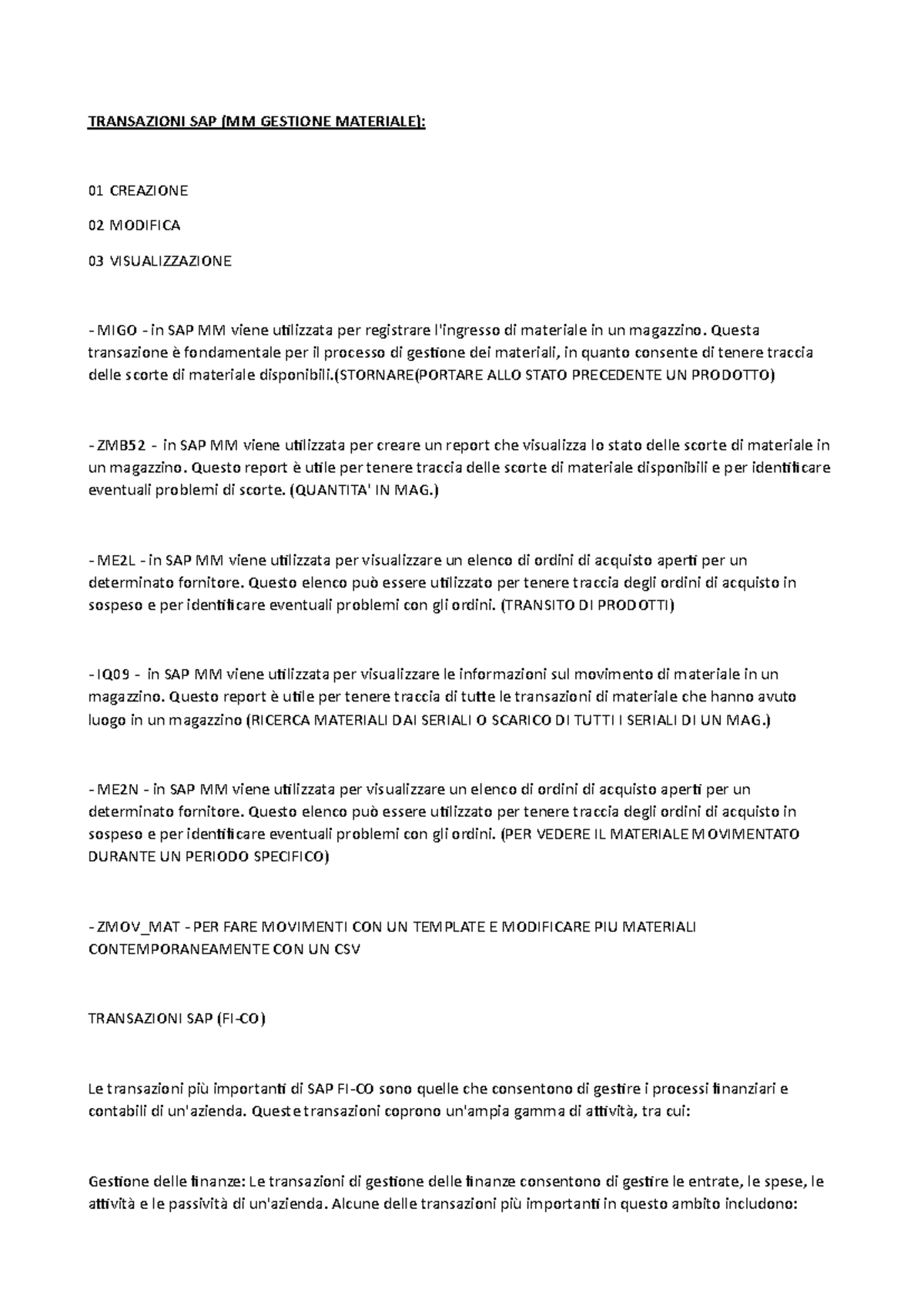 TRANSAZIONI SAP (MM GESTIONE MATERIALE):

01 CREAZIONE

02 MODIFICA

03 VISUALIZZAZIONE

- MIGO - in SAP MM viene utilizzata per registrare l'ingresso di materiale in un magazzino. Questa transazione è fondamentale per il processo di gestione dei materiali, in quanto consente di tenere traccia delle scorte di materiale disponibili.(STORNARE(PORTARE ALLO STATO PRECEDENTE UN PRODOTTO)

- ZMB52 - in SAP MM viene utilizzata per creare un report che visualizza lo stato delle scorte di materiale in un magazzino. Questo report è utile per tenere traccia delle scorte di materiale disponibili e per identificare eventuali problemi di scorte. (QUANTITA' IN MAG.)

- ME2L - in SAP MM viene utilizzata per visualizzare un elenco di ordini di acquisto aperti per un determinato fornitore. Questo elenco può essere utilizzato per tenere traccia degli ordini di acquisto in sospeso e per identificare eventuali problemi con gli ordini. (TRANSITO DI PRODOTTI)

- IQ09 - in SAP MM viene utilizzata per visualizzare le informazioni sul movimento di materiale in un magazzino. Questo report è utile per tenere traccia di tutte le transazioni di materiale che hanno avuto luogo in un magazzino (RICERCA MATERIALI DAI SERIALI O SCARICO DI TUTTI I SERIALI DI UN MAG.)

- ME2N - in SAP MM viene utilizzata per visualizzare un elenco di ordini di acquisto aperti per un determinato fornitore. Questo elenco può essere utilizzato per tenere traccia degli ordini di acquisto in sospeso e per identificare eventuali problemi con gli ordini. (PER VEDERE IL MATERIALE MOVIMENTATO DURANTE UN PERIODO SPECIFICO)

- ZMOV_MAT - PER FARE MOVIMENTI CON UN TEMPLATE E MODIFICARE PIU MATERIALI CONTEMPORANEAMENTE CON UN CSV

TRANSAZIONI SAP (FI-CO)

Le transazioni più importanti di SAP FI-CO sono quelle che consentono di gestire i processi finanziari e contabili di un'azienda. Queste transazioni coprono un'ampia gamma di attività, tra cui:

Gestione delle finanze: Le transazioni di gestione delle finanze consentono di gestire le entrate, le spese, le attività e le passività di un'azienda. Alcune delle transazioni più importanti in questo ambito includono: